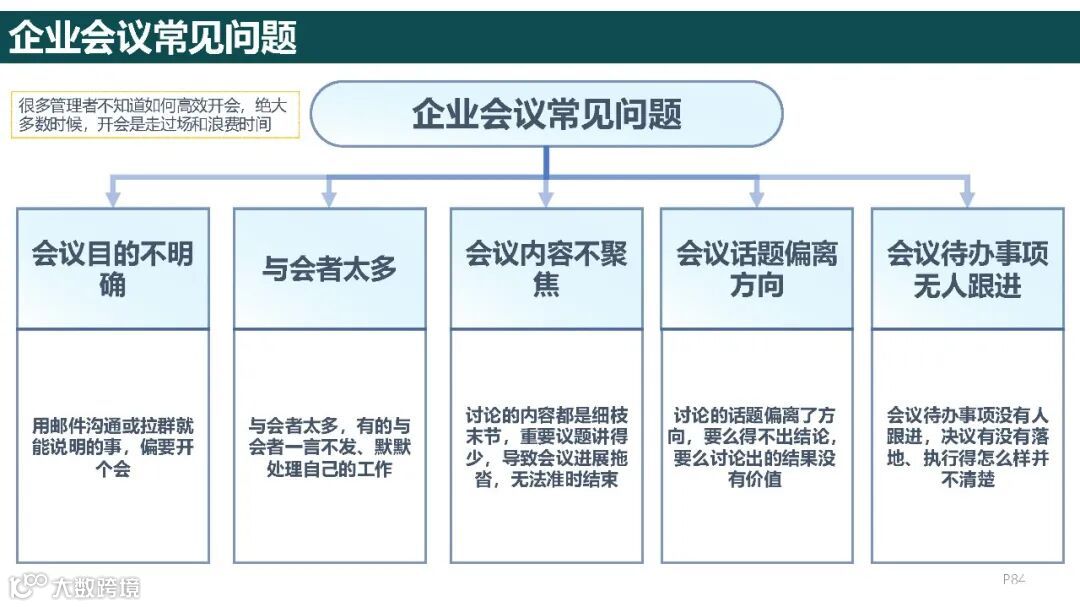 企业会议常见问题

很多管理者不知道如何高效开会，绝大多数时候，开会是走过场和浪费时间

企业会议常见问题

会议目的不明确

用邮件沟通或拉群就能说明的事，偏要开个会

与会者太多

与会者太多，有的与会者一言不发、默默处理自己的工作

会议内容不聚焦

讨论的内容都是细枝末节，重要议题讲得少，导致会议进展拖沓，无法准时结束

会议话题偏离方向

讨论的话题偏离了方向，要么得不出结论，要么讨论出的结果没有价值

会议待办事项无人跟进

会议待办事项没有人跟进，决议有没有落地、执行得怎么样并不清楚

大数跨境

P84